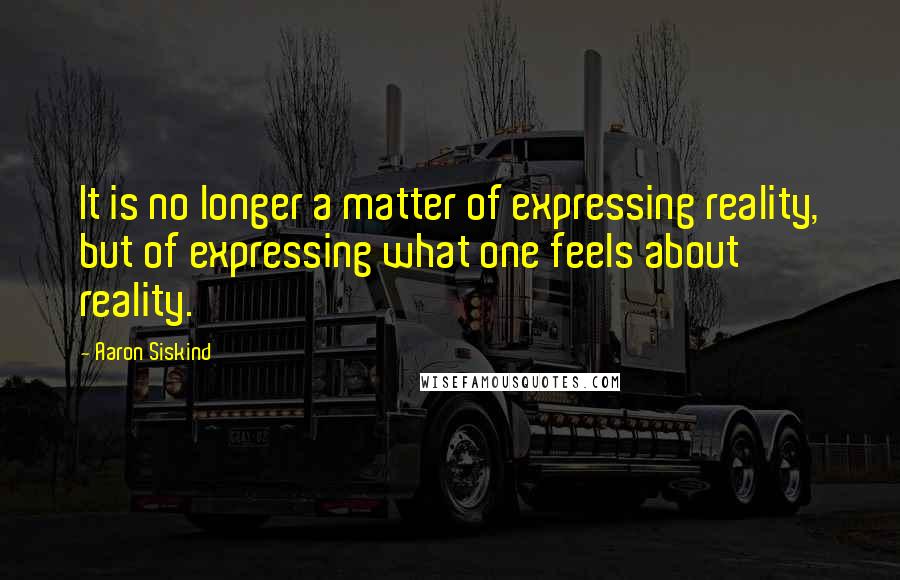 It is no longer a matter of expressing reality, but of expressing what one feels about reality.

- Aaron Siskind

WISEFAMOUSQUOTES.COM